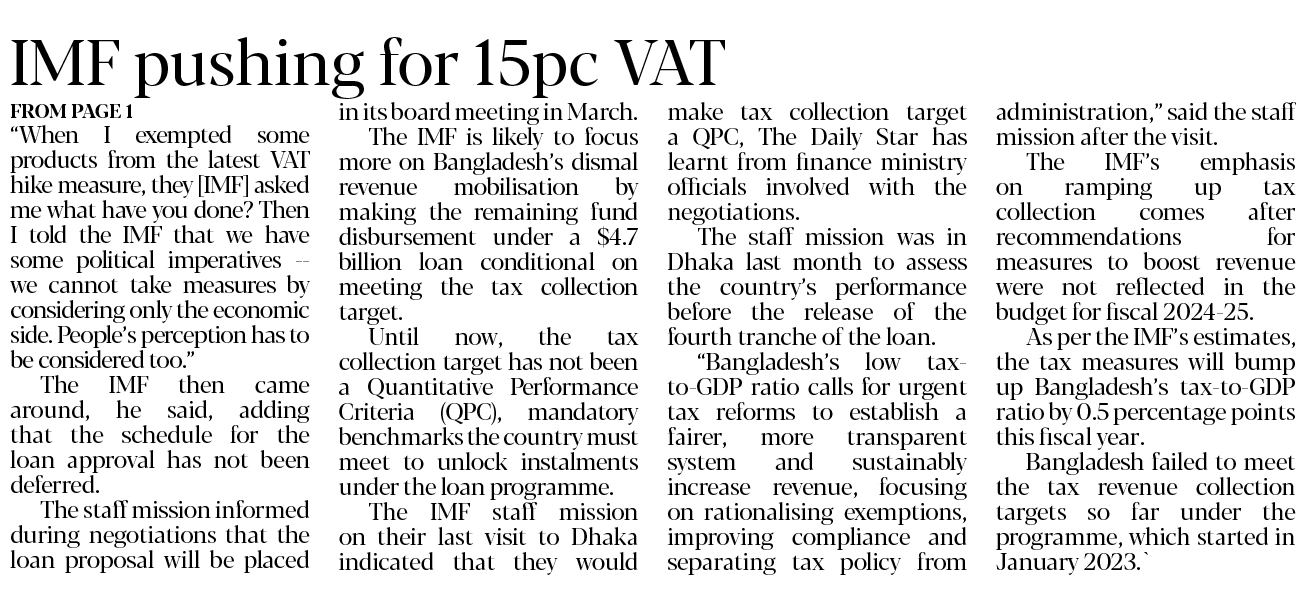 IMF pushing for 15pc VAT

FROM PAGE 1

"When I exempted some products from the latest VAT hike measure, they [IMF] asked me what have you done? Then I told the IMF that we have some political imperatives -- we cannot take measures by considering only the economic side. People's perception has to be considered too."

The IMF then came around, he said, adding that the schedule for the loan approval has not been deferred.

The staff mission informed during negotiations that the loan proposal will be placed in its board meeting in March.

The IMF is likely to focus more on Bangladesh's dismal revenue mobilisation by making the remaining fund disbursement under a $4.7 billion loan conditional on meeting the tax collection target.

Until now, the tax collection target has not been a Quantitative Performance Criteria (QPC), mandatory benchmarks the country must meet to unlock instalments under the loan programme.

The IMF staff mission on their last visit to Dhaka indicated that they would make tax collection target a QPC, The Daily Star has learnt from finance ministry officials involved with the negotiations.

The staff mission was in Dhaka last month to assess the country's performance before the release of the fourth tranche of the loan.

"Bangladesh's low tax-to-GDP ratio calls for urgent tax reforms to establish a fairer, more transparent system and sustainably increase revenue, focusing on rationalising exemptions, improving compliance and separating tax policy from administration," said the staff mission after the visit.

The IMF's emphasis on ramping up tax collection comes after recommendations for measures to boost revenue were not reflected in the budget for fiscal 2024-25.

As per the IMF's estimates, the tax measures will bump up Bangladesh's tax-to-GDP ratio by 0.5 percentage points this fiscal year.

Bangladesh failed to meet the tax revenue collection targets so far under the programme, which started in January 2023.`